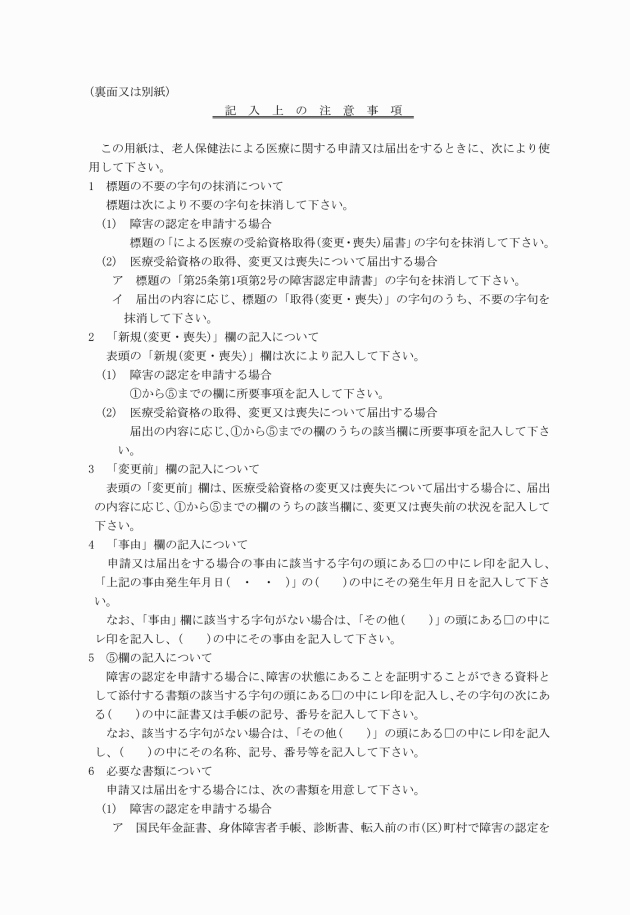 (裏面又は別紙)

記 入 上 の 注 意 事 項

この用紙は、老人保健法による医療に関する申請又は届出をするときに、次により使用して下さい。

1 標題の不要の字句の抹消について

標題は次により不要の字句を抹消して下さい。

(1) 障害の認定を申請する場合

標題の「による医療の受給資格取得(変更・喪失)届書」の字句を抹消して下さい。

(2) 医療受給資格の取得、変更又は喪失について届出する場合

ア 標題の「第25条第1項第2号の障害認定申請書」の字句を抹消して下さい。

イ 届出の内容に応じ、標題の「取得(変更・喪失)」の字句のうち、不要の字句を抹消して下さい。

2 「新規(変更・喪失)」欄の記入について

表頭の「新規(変更・喪失)」欄は次により記入して下さい。

(1) 障害の認定を申請する場合

①から⑤までの欄に所要事項を記入して下さい。

(2) 医療受給資格の取得、変更又は喪失について届出する場合

届出の内容に応じ、①から⑤までの欄のうちの該当欄に所要事項を記入して下さい。

3 「変更前」欄の記入について

表頭の「変更前」欄は、医療受給資格の変更又は喪失について届出する場合に、届出の内容に応じ、①から⑤までの欄のうちの該当欄に、変更又は喪失前の状況を記入して下さい。

4 「事由」欄の記入について

申請又は届出をする場合の事由に該当する字句の頭にある□の中にレ印を記入し、「上記の事由発生年月日( ・ ・ )」の( )の中にその発生年月日を記入して下さい。

なお、「事由」欄に該当する字句がない場合は、「その他( )」の頭にある□の中にレ印を記入し、( )の中にその事由を記入して下さい。

5 ⑤欄の記入について

障害の認定を申請する場合に、障害の状態にあることを証明することができる資料として添付する書類の該当する字句の頭にある□の中にレ印を記入し、その字句の次にある( )の中に証書又は手帳の記号、番号を記入して下さい。

なお、該当する字句がない場合は、「その他( )」の頭にある□の中にレ印を記入し、( )の中にその名称、記号、番号等を記入して下さい。

6 必要な書類について

申請又は届出をする場合には、次の書類を用意して下さい。

(1) 障害の認定を申請する場合

ア 国民年金証書、身体障害者手帳、診断書、転入前の市(区)町村で障害の認定を